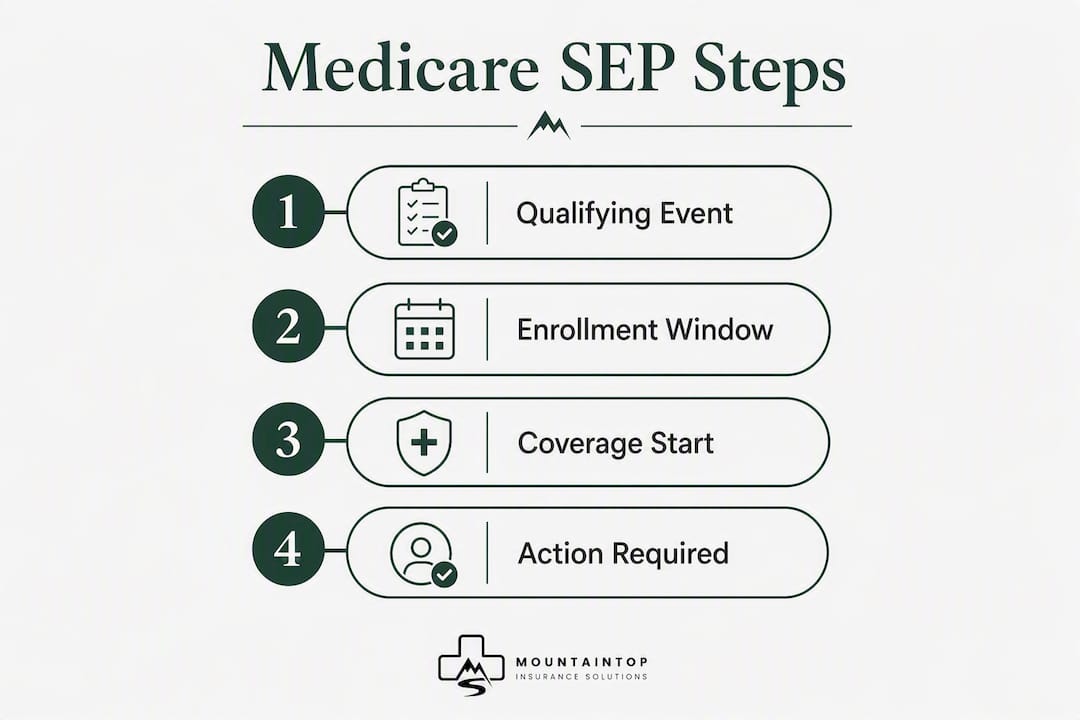 Medicare SEP Steps

1 Qualifying Event

2 Enrollment Window

3 Coverage Start

4 Action Required

MOUNTAINTOP
INSURANCE SOLUTIONS